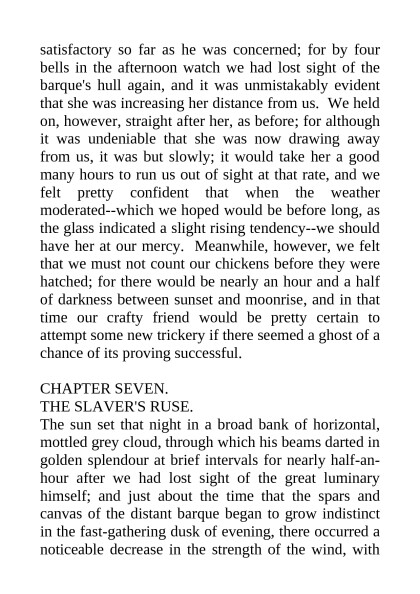 satisfactory so far as he was concerned; for by four bells in the afternoon watch we had lost sight of the barque's hull again, and it was unmistakably evident that she was increasing her distance from us. We held on, however, straight after her, as before; for although it was undeniable that she was now drawing away from us, it was but slowly; it would take her a good many hours to run us out of sight at that rate, and we felt pretty confident that when the weather moderated--which we hoped would be before long, as the glass indicated a slight rising tendency--we should have her at our mercy. Meanwhile, however, we felt that we must not count our chickens before they were hatched; for there would be nearly an hour and a half of darkness between sunset and moonrise, and in that time our crafty friend would be pretty certain to attempt some new trickery if there seemed a ghost of a chance of its proving successful.

CHAPTER SEVEN.
THE SLAVER'S RUSE.
The sun set that night in a broad bank of horizontal, mottled grey cloud, through which his beams darted in golden splendour at brief intervals for nearly half-an-hour after we had lost sight of the great luminary himself; and just about the time that the spars and canvas of the distant barque began to grow indistinct in the fast-gathering dusk of evening, there occurred a noticeable decrease in the strength of the wind, with